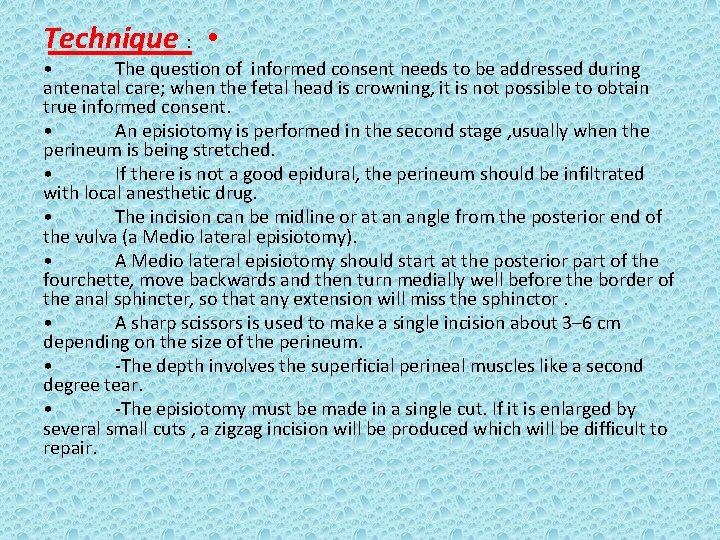 Technique : •

• The question of informed consent needs to be addressed during antenatal care; when the fetal head is crowning, it is not possible to obtain true informed consent.

• An episiotomy is performed in the second stage ,usually when the perineum is being stretched.

• If there is not a good epidural, the perineum should be infiltrated with local anesthetic drug.

• The incision can be midline or at an angle from the posterior end of the vulva (a Medio lateral episiotomy).

• A Medio lateral episiotomy should start at the posterior part of the fourchette, move backwards and then turn medially well before the border of the anal sphincter, so that any extension will miss the sphinctor .

• A sharp scissors is used to make a single incision about 3–6 cm depending on the size of the perineum.

• -The depth involves the superficial perineal muscles like a second degree tear.

• -The episiotomy must be made in a single cut. If it is enlarged by several small cuts , a zigzag incision will be produced which will be difficult to repair.